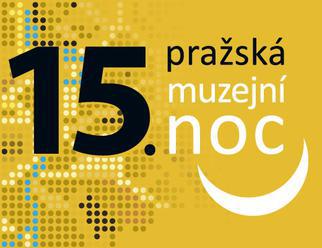 15.
pražská
muzejní
noc